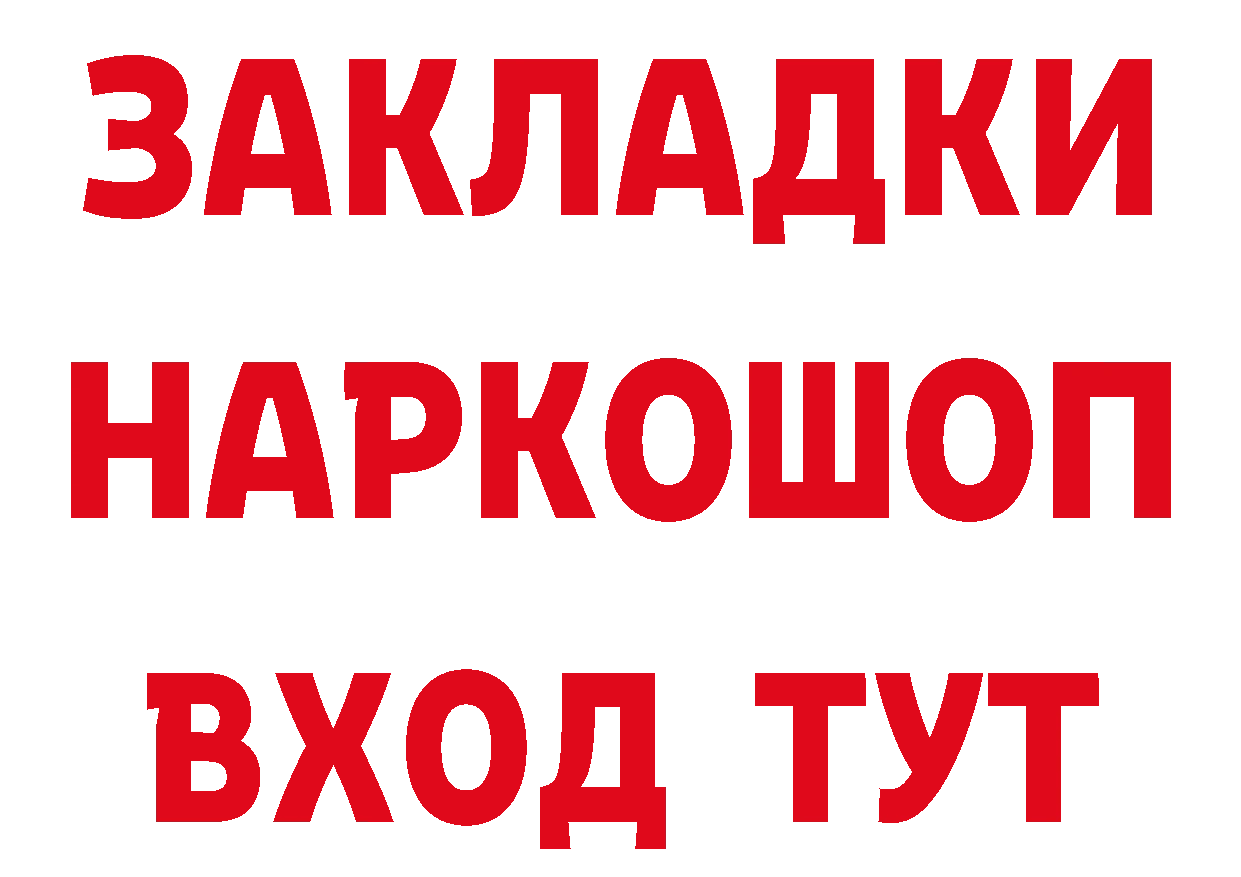 ЗАКЛАДКИ НАРКОШОП ВХОД ТУТ